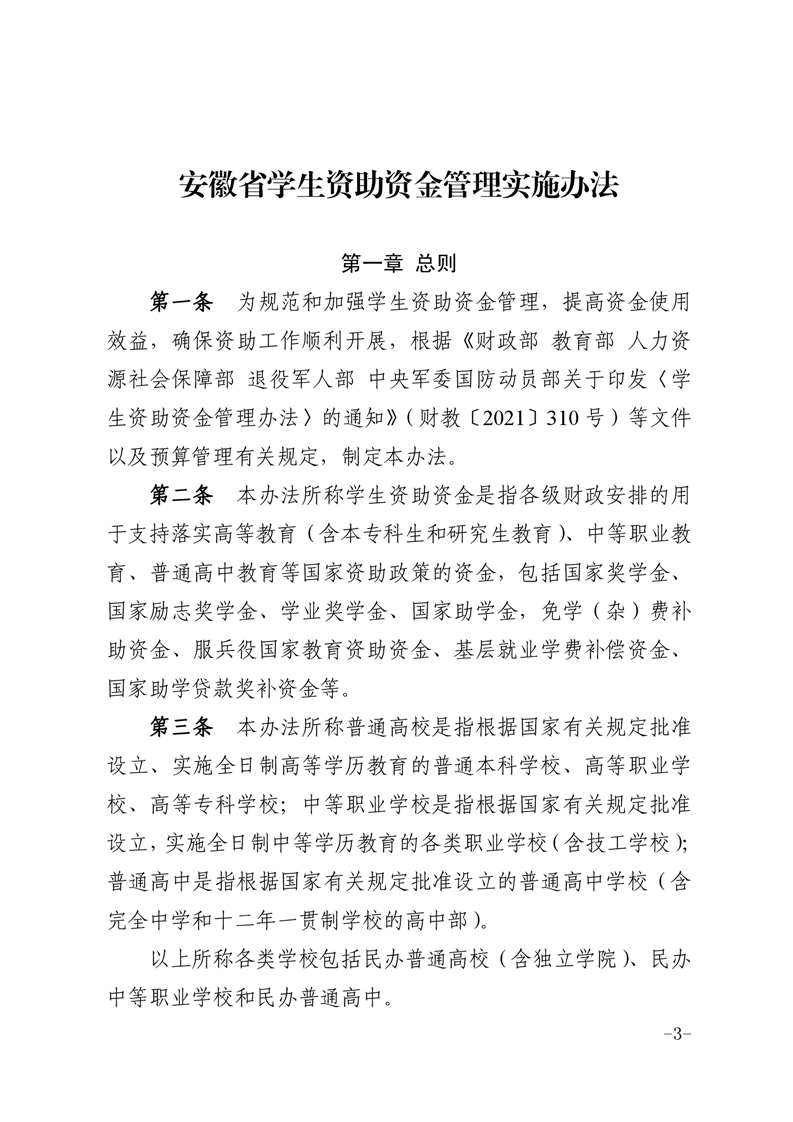 安徽省学生资助资金管理实施办法

第一章 总则

第一条 为规范和加强学生资助资金管理，提高资金使用效益，确保资助工作顺利开展，根据《财政部 教育部 人力资源社会保障部 退役军人部 中央军委国防动员部关于印发〈学生资助资金管理办法〉的通知》（财教〔2021〕310号）等文件以及预算管理有关规定，制定本办法。

第二条 本办法所称学生资助资金是指各级财政安排的用于支持落实高等教育（含本专科生和研究生教育）、中等职业教育、普通高中教育等国家资助政策的资金，包括国家奖学金、国家励志奖学金、学业奖学金、国家助学金，免学（杂）费补助资金、服兵役国家教育资助资金、基层就业学费补偿资金、国家助学贷款奖补资金等。

第三条 本办法所称普通高校是指根据国家有关规定批准设立、实施全日制高等学历教育的普通本科学校、高等职业学校、高等专科学校；中等职业学校是指根据国家有关规定批准设立，实施全日制中等学历教育的各类职业学校（含技工学校）；普通高中是指根据国家有关规定批准设立的普通高中学校（含完全中学和十二年一贯制学校的高中部）。

以上所称各类学校包括民办普通高校（含独立学院）、民办中等职业学校和民办普通高中。

-3-